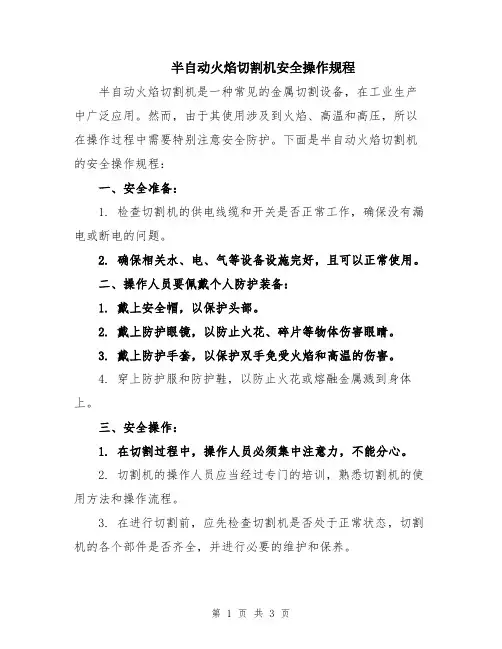 半自动火焰切割机安全操作规程

半自动火焰切割机是一种常见的金属切割设备，在工业生产中广泛应用。然而，由于其使用涉及到火焰、高温和高压，所以在操作过程中需要特别注意安全防护。下面是半自动火焰切割机的安全操作规程：

一、安全准备：

1. 检查切割机的供电线缆和开关是否正常工作，确保没有漏电或断电的问题。

2. 确保相关水、电、气等设备设施完好，且可以正常使用。

二、操作人员要佩戴个人防护装备：

1. 戴上安全帽，以保护头部。

2. 戴上防护眼镜，以防止火花、碎片等物体伤害眼睛。

3. 戴上防护手套，以保护双手免受火焰和高温的伤害。

4. 穿上防护服和防护鞋，以防止火花或熔融金属溅到身体上。

三、安全操作：

1. 在切割过程中，操作人员必须集中注意力，不能分心。

2. 切割机的操作人员应当经过专门的培训，熟悉切割机的使用方法和操作流程。

3. 在进行切割前，应先检查切割机是否处于正常状态，切割机的各个部件是否齐全，并进行必要的维护和保养。

第 1 页 共 3 页